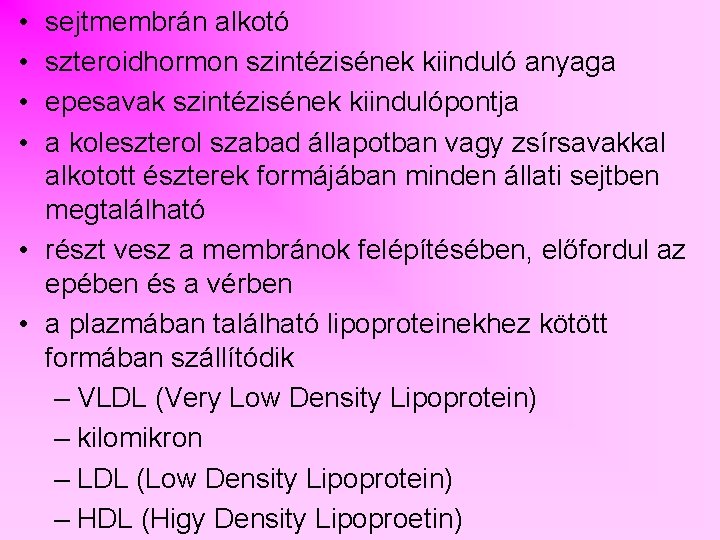 • sejtmembrán alkotó
• szteroidhormon szintézisének kiinduló anyaga
• epesavak szintézisének kiindulópontja
• a koleszterol szabad állapotban vagy zsírsavakkal alkotott észterek formájában minden állati sejtben megtalálható
• részt vesz a membránok felépítésében, előfordul az epében és a vérben
• a plazmában található lipoproteinekhez kötött formában szállítódik
– VLDL (Very Low Density Lipoprotein)
– kilomikron
– LDL (Low Density Lipoprotein)
– HDL (Higy Density Lipoproetin)